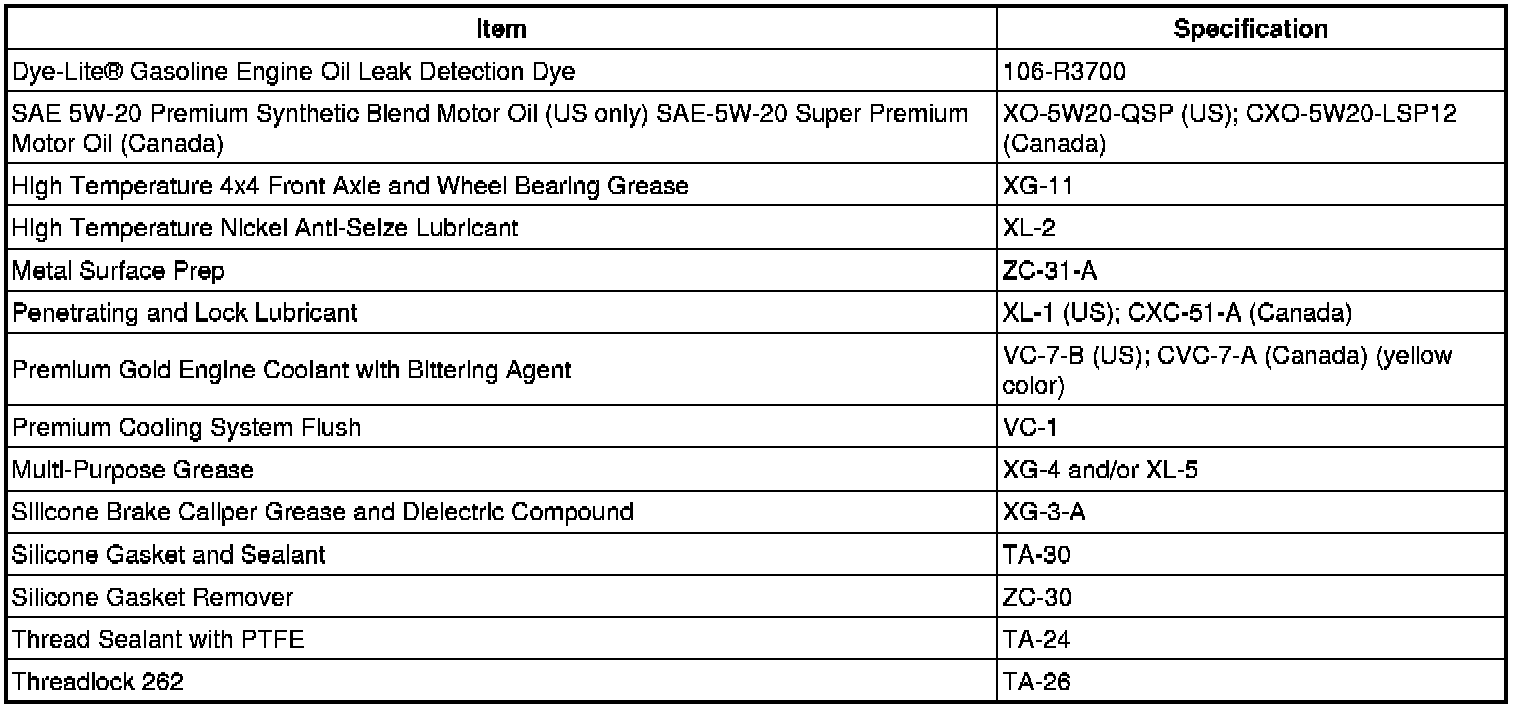 | Item | Specification |
|---|---|
| Dye-Lite® Gasoline Engine Oil Leak Detection Dye | 106-R3700 |
| SAE 5W-20 Premium Synthetic Blend Motor Oil (US only) SAE-5W-20 Super Premium Motor Oil (Canada) | XO-5W20-QSP (US); CXO-5W20-LSP12 (Canada) |
| High Temperature 4x4 Front Axle and Wheel Bearing Grease | XG-11 |
| High Temperature Nickel Anti-Seize Lubricant | XL-2 |
| Metal Surface Prep | ZC-31-A |
| Penetrating and Lock Lubricant | XL-1 (US); CXC-51-A (Canada) |
| Premium Gold Engine Coolant with Bittering Agent | VC-7-B (US); CVC-7-A (Canada) (yellow color) |
| Premium Cooling System Flush | VC-1 |
| Multi-Purpose Grease | XG-4 and/or XL-5 |
| Silicone Brake Caliper Grease and Dielectric Compound | XG-3-A |
| Silicone Gasket and Sealant | TA-30 |
| Silicone Gasket Remover | ZC-30 |
| Thread Sealant with PTFE | TA-24 |
| Threadlock 262 | TA-26 |